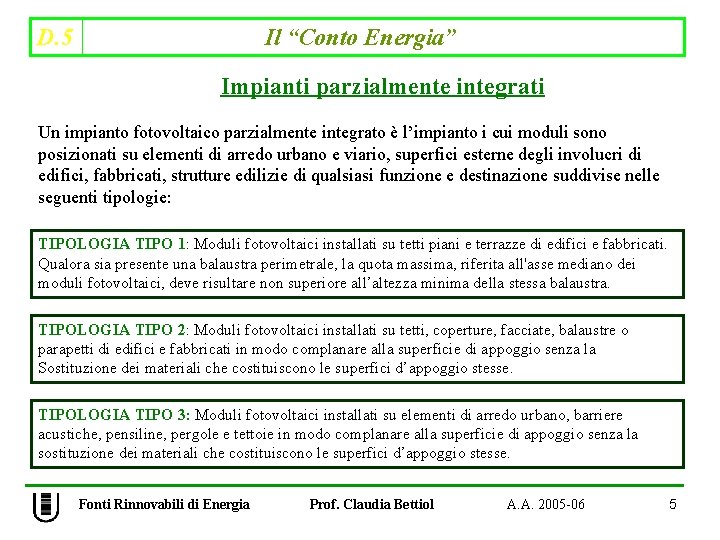 D.5

Il “Conto Energia”

Impianti parzialmente integrati

Un impianto fotovoltaico parzialmente integrato è l’impianto i cui moduli sono posizionati su elementi di arredo urbano e viario, superfici esterne degli involucri di edifici, fabbricati, strutture edilizie di qualsiasi funzione e destinazione suddivise nelle seguenti tipologie:

TIPOLOGIA TIPO 1: Moduli fotovoltaici installati su tetti piani e terrazze di edifici e fabbricati. Qualora sia presente una balaustra perimetrale, la quota massima, riferita all'asse mediano dei moduli fotovoltaici, deve risultare non superiore all’altezza minima della stessa balaustra.

TIPOLOGIA TIPO 2: Moduli fotovoltaici installati su tetti, coperture, facciate, balaustre o parapetti di edifici e fabbricati in modo complanare alla superficie di appoggio senza la Sostituzione dei materiali che costituiscono le superfici d’appoggio stesse.

TIPOLOGIA TIPO 3: Moduli fotovoltaici installati su elementi di arredo urbano, barriere acustiche, pensiline, pergole e tettoie in modo complanare alla superficie di appoggio senza la sostituzione dei materiali che costituiscono le superfici d’appoggio stesse.

Fonti Rinnovabili di Energia Prof. Claudia Bettiol A.A. 2005-06 5